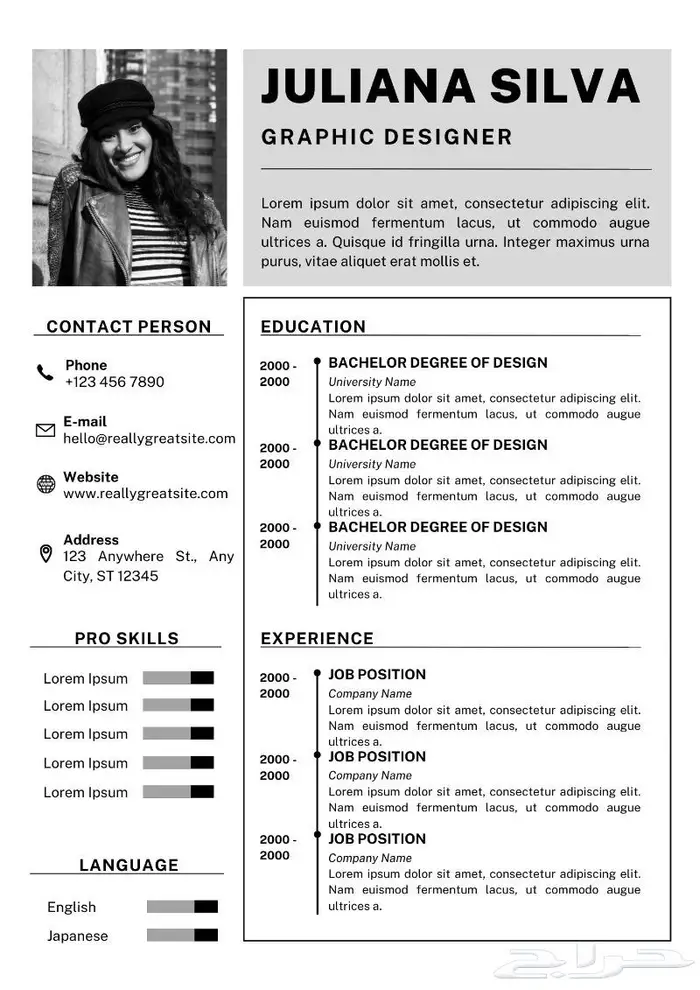 JULIANA SILVA

GRAPHIC DESIGNER

Lorem ipsum dolor sit amet, consectetur adipiscing elit. Nam euismod fermentum lacus, ut commodo augue ultrices a. Quisque id fringilla urna. Integer maximus urna purus, vitae aliquet erat mollis et.

CONTACT PERSON

Phone
+123 456 7890

E-mail
hello@reallygreatsite.com

Website
www.reallygreatsite.com

Address
123 Anywhere St., Any City, ST 12345

PRO SKILLS

Lorem Ipsum
Lorem Ipsum
Lorem Ipsum
Lorem Ipsum
Lorem Ipsum

LANGUAGE

English
Japanese

EDUCATION

2000 - 2000
BACHELOR DEGREE OF DESIGN
University Name
Lorem ipsum dolor sit amet, consectetur adipiscing elit. Nam euismod fermentum lacus, ut commodo augue ultrices a.

2000 - 2000
BACHELOR DEGREE OF DESIGN
University Name
Lorem ipsum dolor sit amet, consectetur adipiscing elit. Nam euismod fermentum lacus, ut commodo augue ultrices a.

2000 - 2000
BACHELOR DEGREE OF DESIGN
University Name
Lorem ipsum dolor sit amet, consectetur adipiscing elit. Nam euismod fermentum lacus, ut commodo augue ultrices a.

EXPERIENCE

2000 - 2000
JOB POSITION
Company Name
Lorem ipsum dolor sit amet, consectetur adipiscing elit. Nam euismod fermentum lacus, ut commodo augue ultrices a.

2000 - 2000
JOB POSITION
Company Name
Lorem ipsum dolor sit amet, consectetur adipiscing elit. Nam euismod fermentum lacus, ut commodo augue ultrices a.

2000 - 2000
JOB POSITION
Company Name
Lorem ipsum dolor sit amet, consectetur adipiscing elit. Nam euismod fermentum lacus, ut commodo augue ultrices a.

حراج